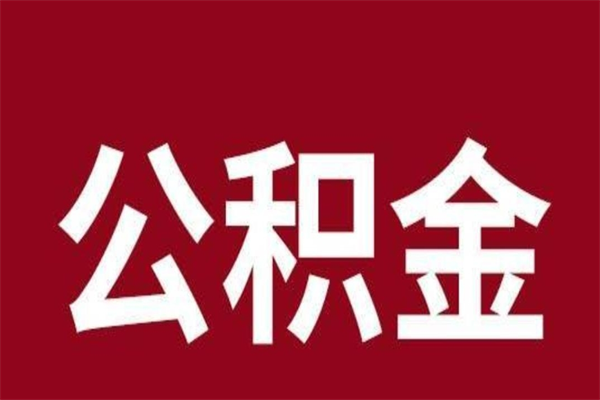 公积金